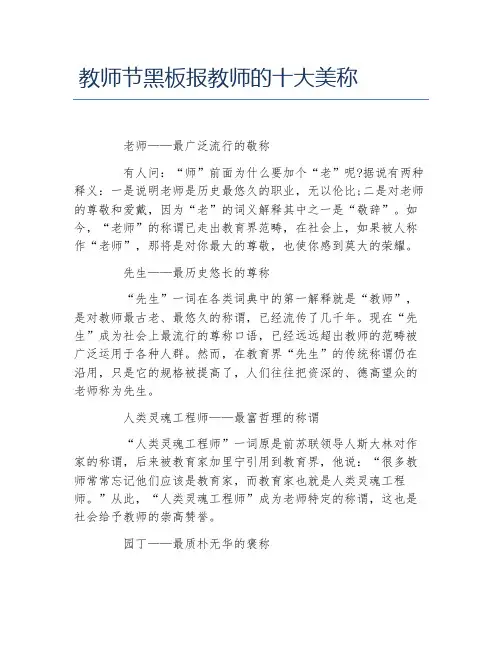 教师节黑板报教师的十大美称

老师——最广泛流行的敬称

有人问：“师”前面为什么要加个“老”呢?据说有两种释义：一是说明老师是历史最悠久的职业，无以伦比;二是对老师的尊敬和爱戴，因为“老”的词义解释其中之一是“敬辞”。如今，“老师”的称谓已走出教育界范畴，在社会上，如果被人称作“老师”，那将是对你最大的尊敬，也使你感到莫大的荣耀。

先生——最历史悠长的尊称

“先生”一词在各类词典中的第一解释就是“教师”，是对教师最古老、最悠久的称谓，已经流传了几千年。现在“先生”成为社会上最流行的尊称口语，已经远远超出教师的范畴被广泛运用于各种人群。然而，在教育界“先生”的传统称谓仍在沿用，只是它的规格被提高了，人们往往把资深的、德高望众的老师称为先生。

人类灵魂工程师——最富哲理的称谓

“人类灵魂工程师”一词原是前苏联领导人斯大林对作家的称谓，后来被教育家加里宁引用到教育界，他说：“很多教师常常忘记他们应该是教育家，而教育家也就是人类灵魂工程师。”从此，“人类灵魂工程师”成为老师特定的称谓，这也是社会给予教师的崇高赞誉。

园丁——最质朴无华的褒称